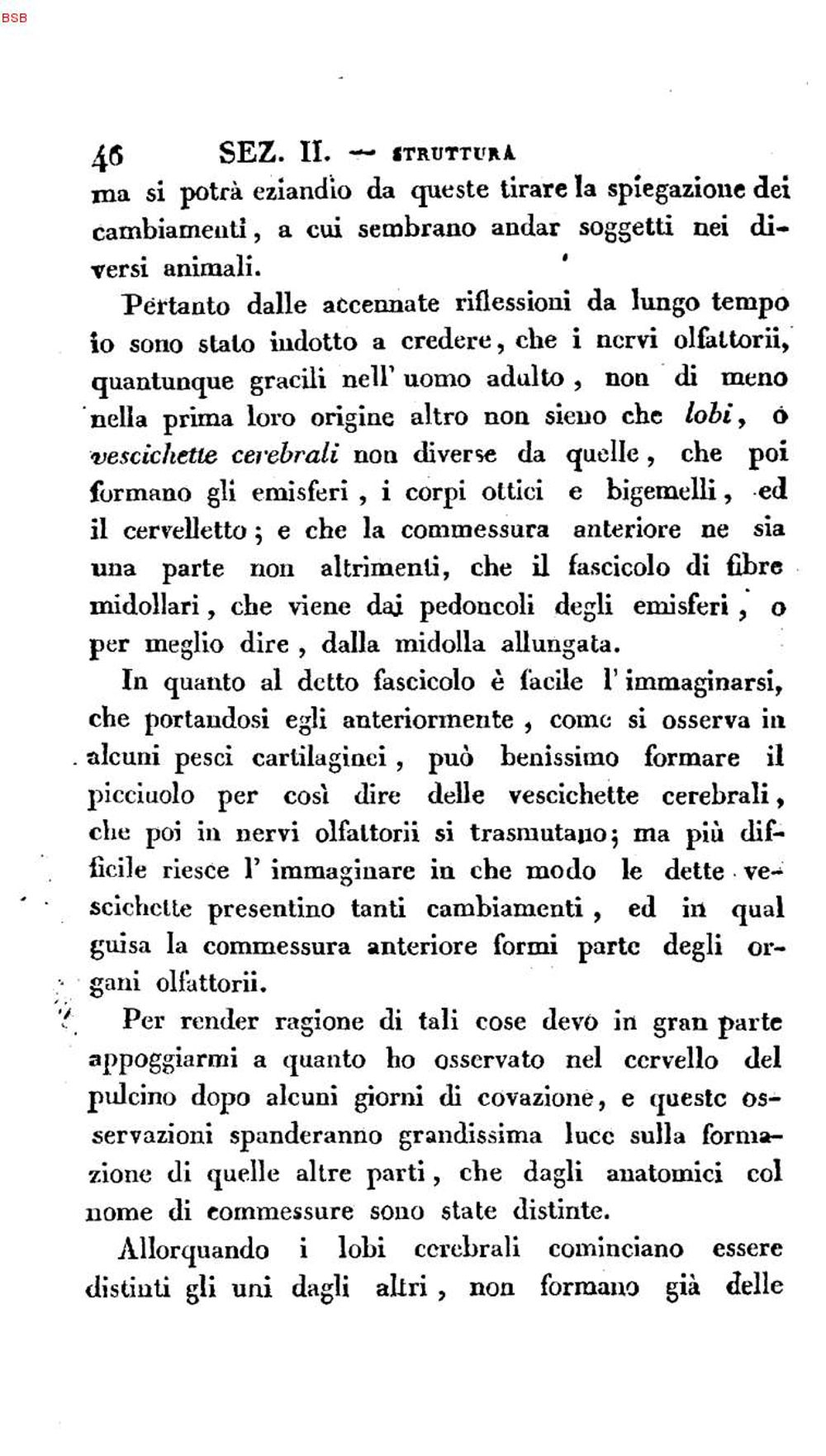 BSB

46 SEZ. II. — STRUTTURA

ma si potrà eziandio da queste tirare la spiegazione dei cambiamenti, a cui sembrano andar soggetti nei diversi animali.

Pertanto dalle accennate riflessioni da lungo tempo io sono stato indotto a credere, che i nervi olfattorii, quantunque gracili nell' uomo adulto, non di meno nella prima loro origine altro non sieno che lobi, o vescichette cerebrali non diverse da quelle, che poi formano gli emisferi, i corpi ottici e bigemelli, ed il cervelletto; e che la commessura anteriore ne sia una parte non altrimenti, che il fascicolo di fibre midollari, che viene dai pedoncoli degli emisferi, o per meglio dire, dalla midolla allungata.

In quanto al detto fascicolo è facile l' immaginarsi, che portandosi egli anteriormente, come si osserva in alcuni pesci cartilaginei, può benissimo formare il picciuolo per così dire delle vescichette cerebrali, che poi in nervi olfattorii si trasmutano; ma più difficile riesce l' immaginare in che modo le dette vescichette presentino tanti cambiamenti, ed in qual guisa la commessura anteriore formi parte degli organi olfattorii.

Per render ragione di tali cose devo in gran parte appoggiarmi a quanto ho osservato nel cervello del pulcino dopo alcuni giorni di covazione, e queste osservazioni spanderanno grandissima luce sulla formazione di quelle altre parti, che dagli anatomici col nome di commessure sono state distinte.

Allorquando i lobi cerebrali cominciano essere distinti gli uni dagli altri, non formano già delle